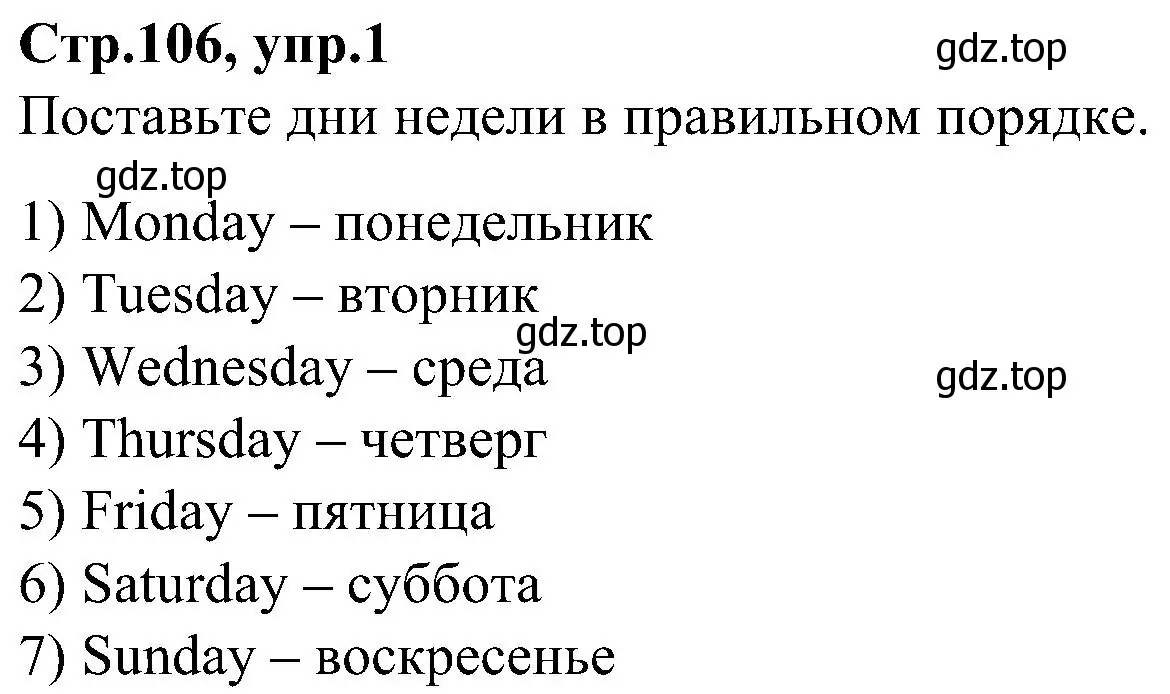 Стр.106, упр.1

gdz.top

Поставьте дни недели в правильном порядке.

gdz.top

1) Monday – понедельник
2) Tuesday – вторник

gdz.top

3) Wednesday – среда

gdz.top

4) Thursday – четверг
5) Friday – пятница
6) Saturday – суббота
7) Sunday – воскресенье